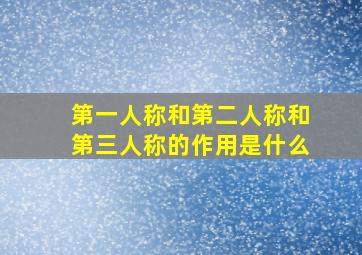 第一人称和第二人称和第三人称的作用是什么